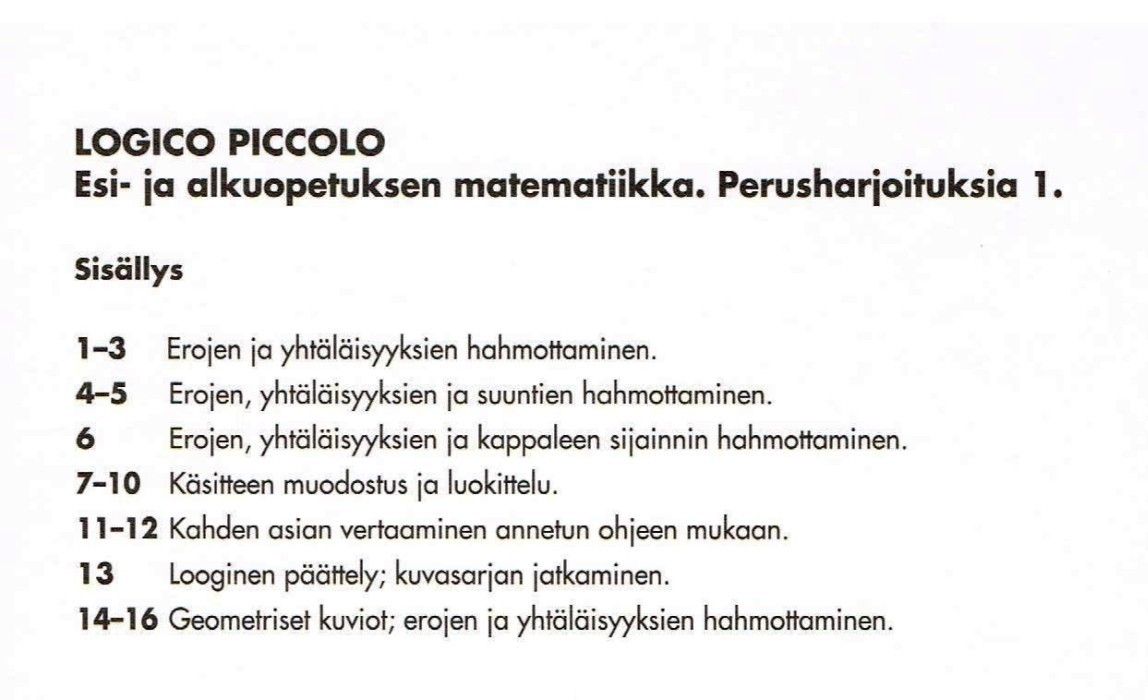 LOGICO PICCOLO
Esi- ja alkuopetuksen matematiikka. Perusharjoituksia 1.

Sisällys

1–3 Erojen ja yhtäläisyyksien hahmottaminen.
4–5 Erojen, yhtäläisyyksien ja suuntien hahmottaminen.
6 Erojen, yhtäläisyyksien ja kappaleen sijainnin hahmottaminen.
7–10 Käsitteen muodostus ja luokittelu.
11–12 Kahden asian vertaaminen annetun ohjeen mukaan.
13 Looginen päättely; kuvasarjan jatkaminen.
14–16 Geometriset kuviot; erojen ja yhtäläisyyksien hahmottaminen.